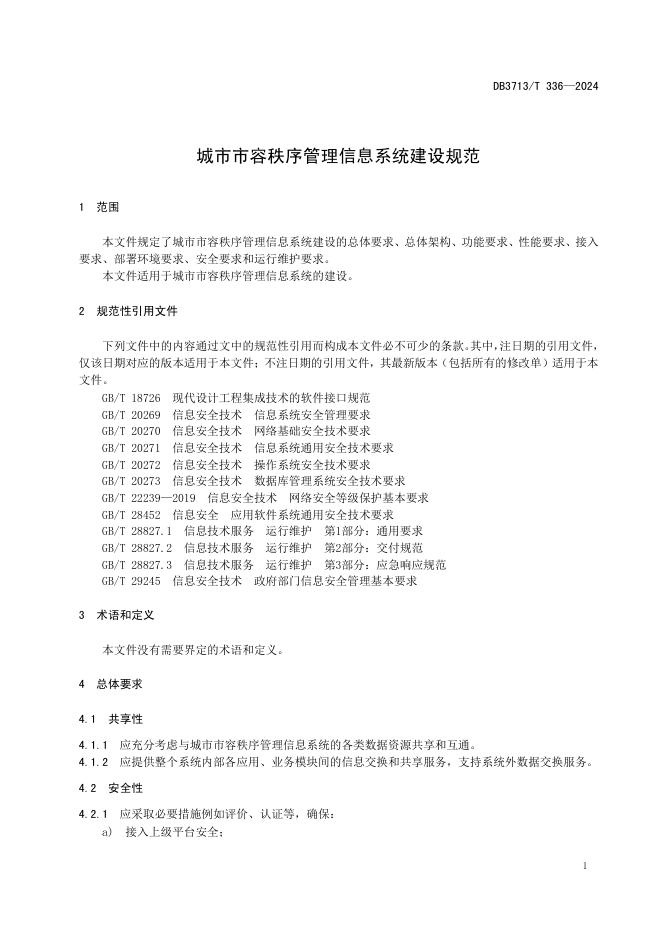 DB3713/T 336—2024

城市市容秩序管理信息系统建设规范

1 范围

本文件规定了城市市容秩序管理信息系统建设的总体要求、总体架构、功能要求、性能要求、接入要求、部署环境要求、安全要求和运行维护要求。

本文件适用于城市市容秩序管理信息系统的建设。

2 规范性引用文件

下列文件中的内容通过文中的规范性引用而构成本文件必不可少的条款。其中，注日期的引用文件，仅该日期对应的版本适用于本文件；不注日期的引用文件，其最新版本（包括所有的修改单）适用于本文件。

GB/T 18726 现代设计工程集成技术的软件接口规范
GB/T 20269 信息安全技术 信息系统安全管理要求
GB/T 20270 信息安全技术 网络基础安全技术要求
GB/T 20271 信息安全技术 信息系统通用安全技术要求
GB/T 20272 信息安全技术 操作系统安全技术要求
GB/T 20273 信息安全技术 数据库管理系统安全技术要求
GB/T 22239—2019 信息安全技术 网络安全等级保护基本要求
GB/T 28452 信息安全 应用软件系统通用安全技术要求
GB/T 28827.1 信息技术服务 运行维护 第1部分：通用要求
GB/T 28827.2 信息技术服务 运行维护 第2部分：交付规范
GB/T 28827.3 信息技术服务 运行维护 第3部分：应急响应规范
GB/T 29245 信息安全技术 政府部门信息安全管理基本要求

3 术语和定义

本文件没有需要界定的术语和定义。

4 总体要求

4.1 共享性

4.1.1 应充分考虑与城市市容秩序管理信息系统的各类数据资源共享和互通。
4.1.2 应提供整个系统内部各应用、业务模块间的信息交换和共享服务，支持系统外数据交换服务。

4.2 安全性

4.2.1 应采取必要措施例如评价、认证等，确保：
a) 接入上级平台安全；

1